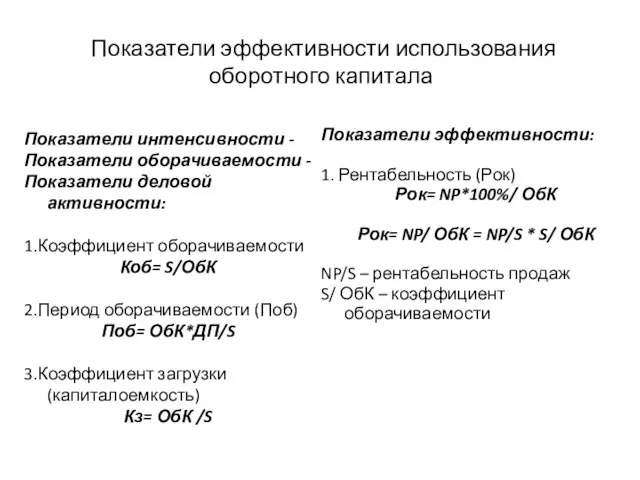 Показатели эффективности использования оборотного капитала

Показатели интенсивности - Показатели оборачиваемости - Показатели деловой активности:

1.Коэффициент оборачиваемости
Коб= S/ОбК

2.Период оборачиваемости (Поб)
Поб= ОбК*ДП/S

3.Коэффициент загрузки (капиталоемкость)
Кз= ОбК /S

Показатели эффективности:

1. Рентабельность (Рок)
Рок= NP*100%/ ОбК

Рок= NP/ ОбК = NP/S * S/ ОбК

NP/S – рентабельность продаж
S/ ОбК – коэффициент оборачиваемости